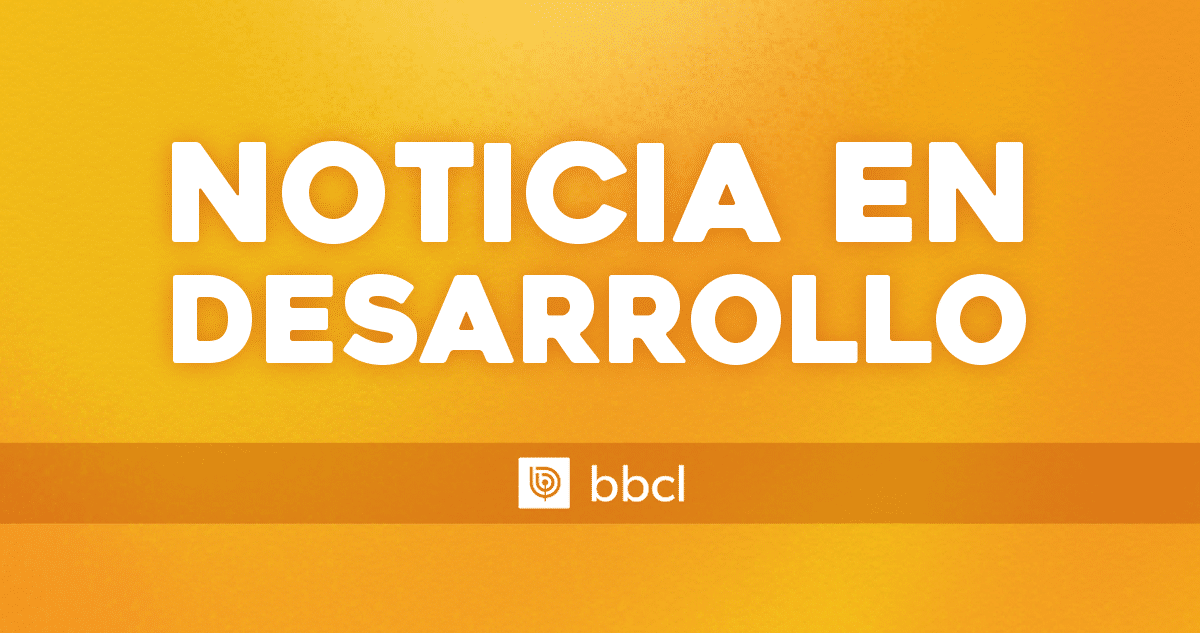 NOTICIA EN DESARROLLO

bbcl